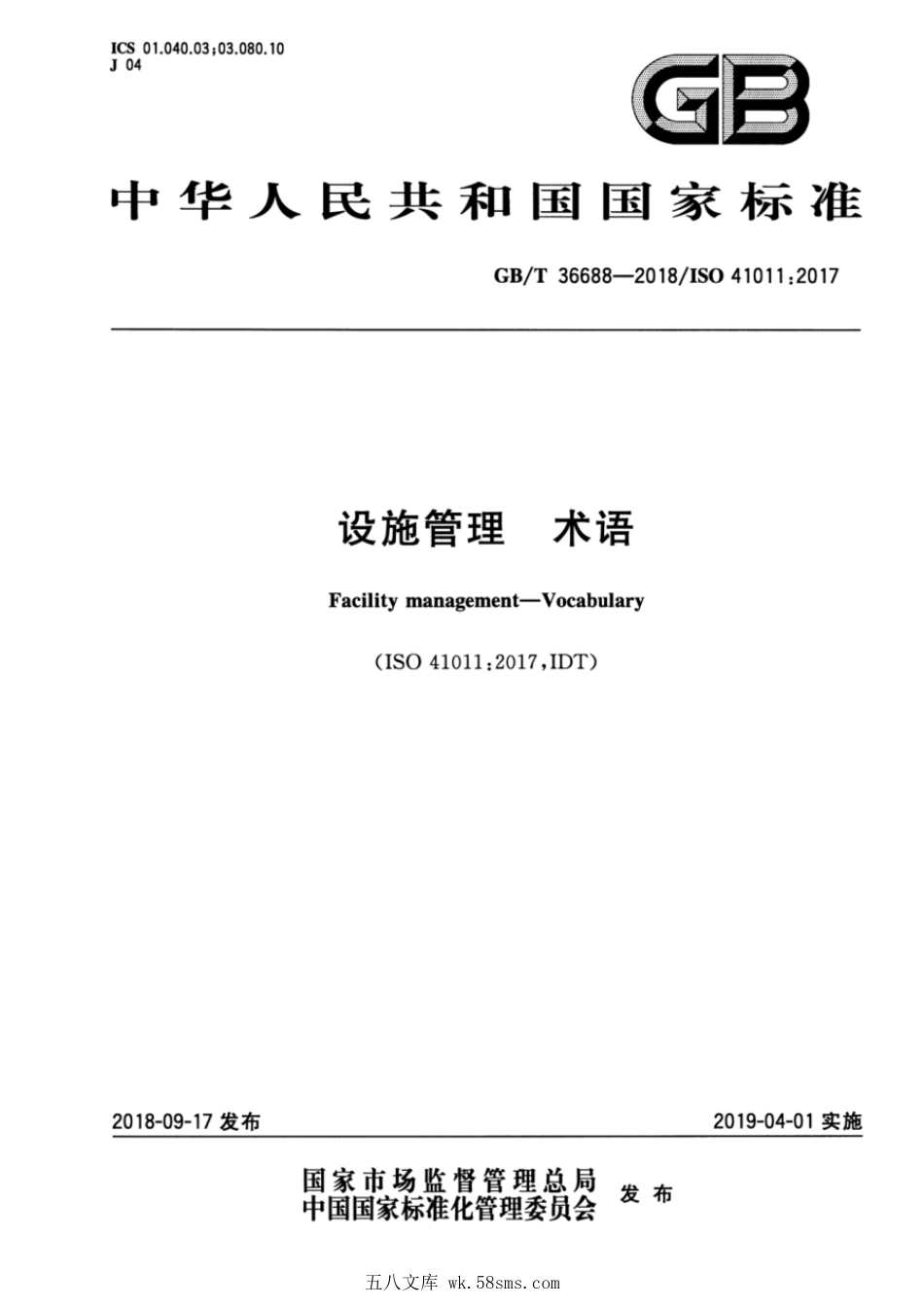 ICS 01.040.03;03.080.10
J 04

GB

中华人民共和国国家标准

GB/T 36688—2018/ISO 41011:2017

设施管理　术语

Facility management—Vocabulary

(ISO 41011:2017,IDT)

2018-09-17 发布

2019-04-01 实施

国家市场监督管理总局
中国国家标准化管理委员会
发布

五八文库 wk.58sms.com